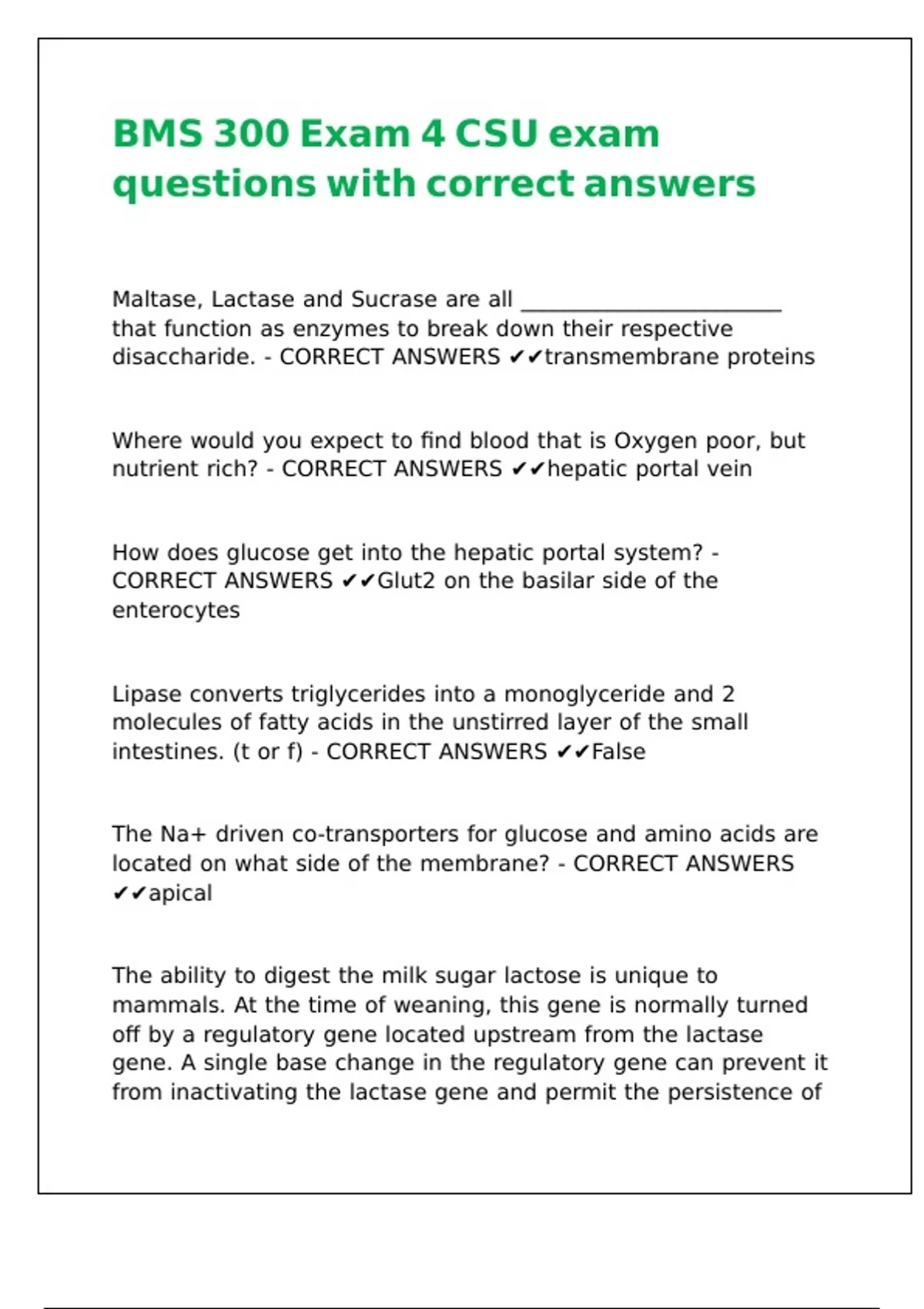 BMS 300 Exam 4 CSU exam questions with correct answers

Maltase, Lactase and Sucrase are all ________________________ that function as enzymes to break down their respective disaccharide. - CORRECT ANSWERS ✔✔transmembrane proteins

Where would you expect to find blood that is Oxygen poor, but nutrient rich? - CORRECT ANSWERS ✔✔hepatic portal vein

How does glucose get into the hepatic portal system? - CORRECT ANSWERS ✔✔Glut2 on the basilar side of the enterocytes

Lipase converts triglycerides into a monoglyceride and 2 molecules of fatty acids in the unstirred layer of the small intestines. (t or f) - CORRECT ANSWERS ✔✔False

The Na+ driven co-transporters for glucose and amino acids are located on what side of the membrane? - CORRECT ANSWERS ✔✔apical

The ability to digest the milk sugar lactose is unique to mammals. At the time of weaning, this gene is normally turned off by a regulatory gene located upstream from the lactase gene. A single base change in the regulatory gene can prevent it from inactivating the lactase gene and permit the persistence of